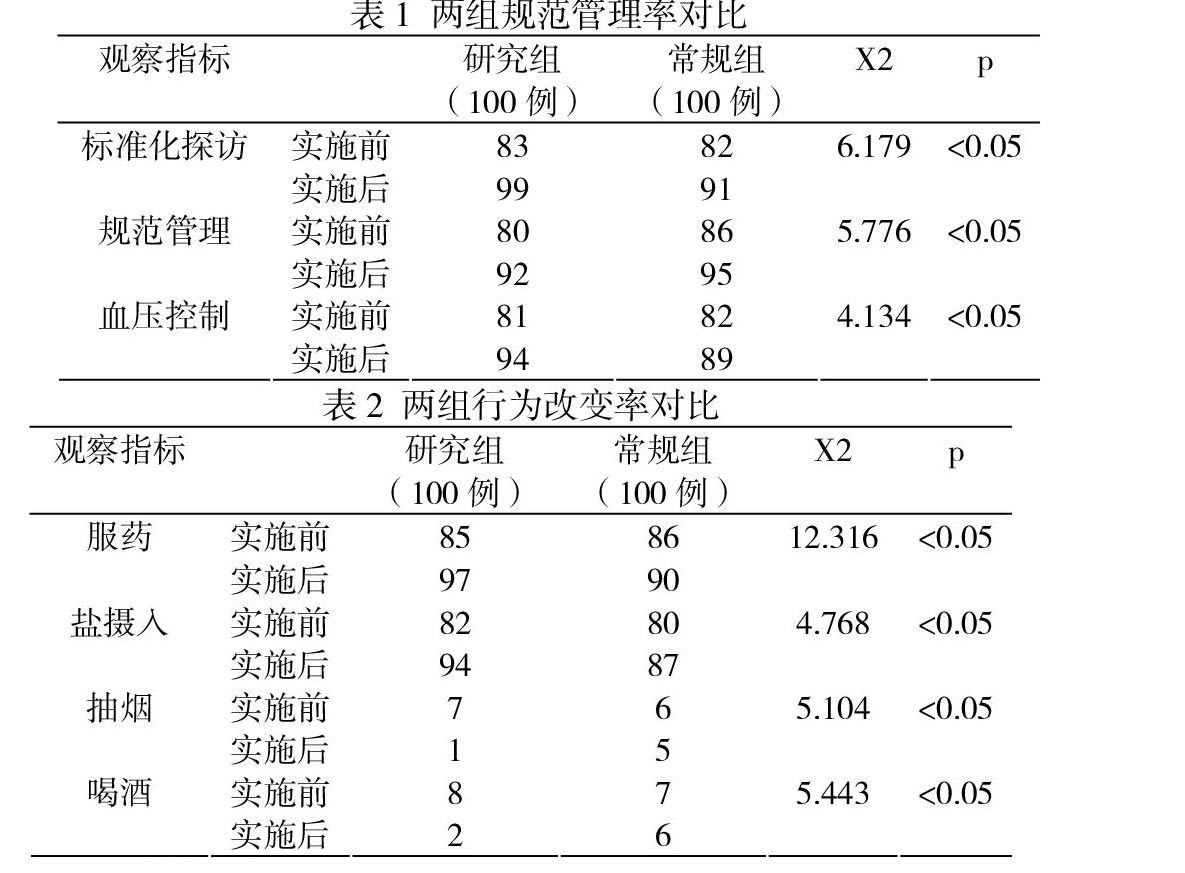 表 1 两组规范管理率对比

| 观察指标 | | 研究组（100 例） | 常规组（100 例） | X2 | p |
|---|---|---|---|---|---|
| 标准化探访 | 实施前 | 83 | 82 | 6.179 | <0.05 |
| | 实施后 | 99 | 91 | | |
| 规范管理 | 实施前 | 80 | 86 | 5.776 | <0.05 |
| | 实施后 | 92 | 95 | | |
| 血压控制 | 实施前 | 81 | 82 | 4.134 | <0.05 |
| | 实施后 | 94 | 89 | | |

表 2 两组行为改变率对比

| 观察指标 | | 研究组（100 例） | 常规组（100 例） | X2 | p |
|---|---|---|---|---|---|
| 服药 | 实施前 | 85 | 86 | 12.316 | <0.05 |
| | 实施后 | 97 | 90 | | |
| 盐摄入 | 实施前 | 82 | 80 | 4.768 | <0.05 |
| | 实施后 | 94 | 87 | | |
| 抽烟 | 实施前 | 7 | 6 | 5.104 | <0.05 |
| | 实施后 | 1 | 5 | | |
| 喝酒 | 实施前 | 8 | 7 | 5.443 | <0.05 |
| | 实施后 | 2 | 6 | | |